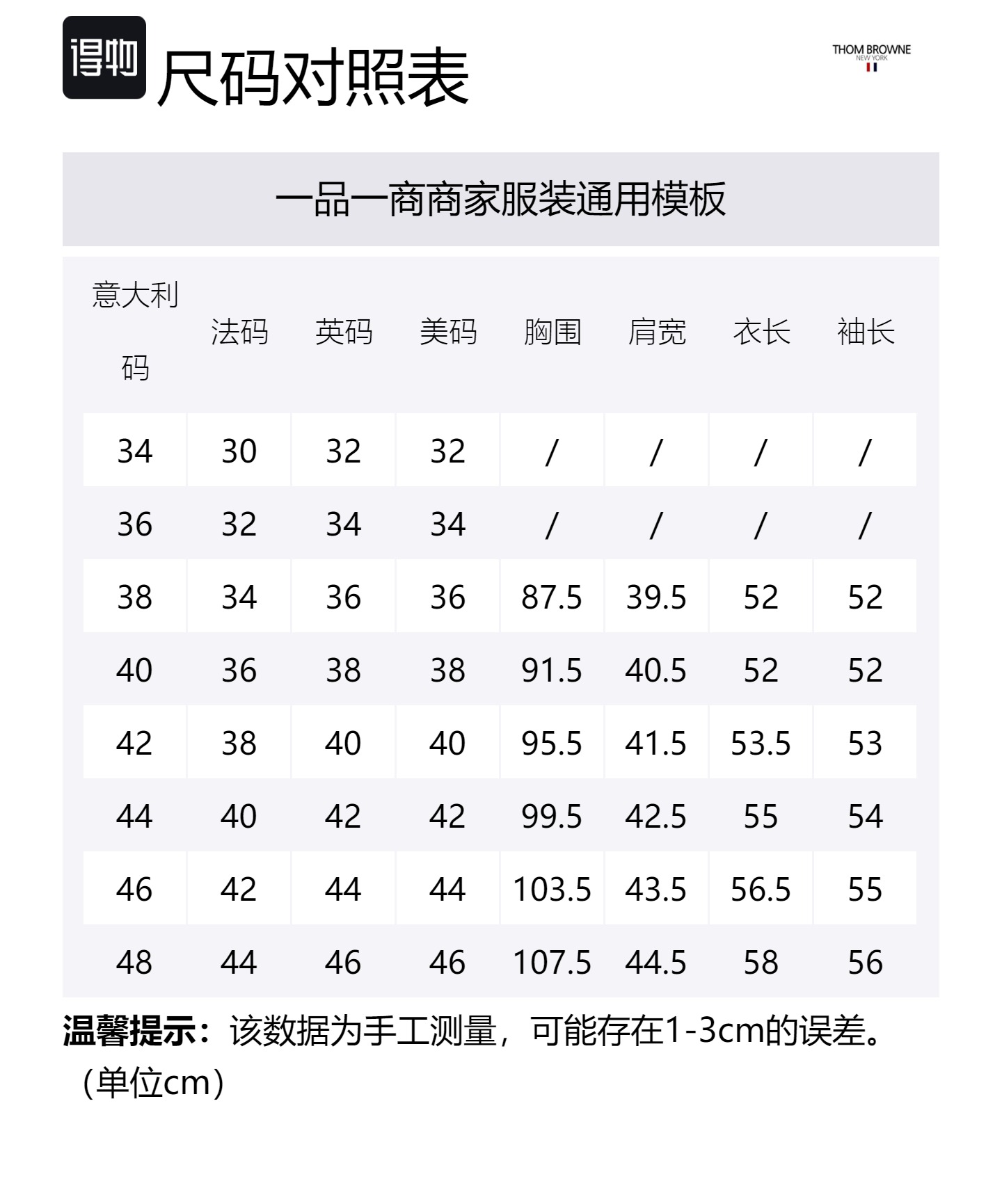 得物

尺码对照表

THOM BROWNE
NEW YORK

一品一商商家服装通用模板

| 意大利码 | 法码 | 英码 | 美码 | 胸围 | 肩宽 | 衣长 | 袖长 |
|---|---|---|---|---|---|---|---|
| 34 | 30 | 32 | 32 | / | / | / | / |
| 36 | 32 | 34 | 34 | / | / | / | / |
| 38 | 34 | 36 | 36 | 87.5 | 39.5 | 52 | 52 |
| 40 | 36 | 38 | 38 | 91.5 | 40.5 | 52 | 52 |
| 42 | 38 | 40 | 40 | 95.5 | 41.5 | 53.5 | 53 |
| 44 | 40 | 42 | 42 | 99.5 | 42.5 | 55 | 54 |
| 46 | 42 | 44 | 44 | 103.5 | 43.5 | 56.5 | 55 |
| 48 | 44 | 46 | 46 | 107.5 | 44.5 | 58 | 56 |

温馨提示：该数据为手工测量，可能存在1-3cm的误差。（单位cm）